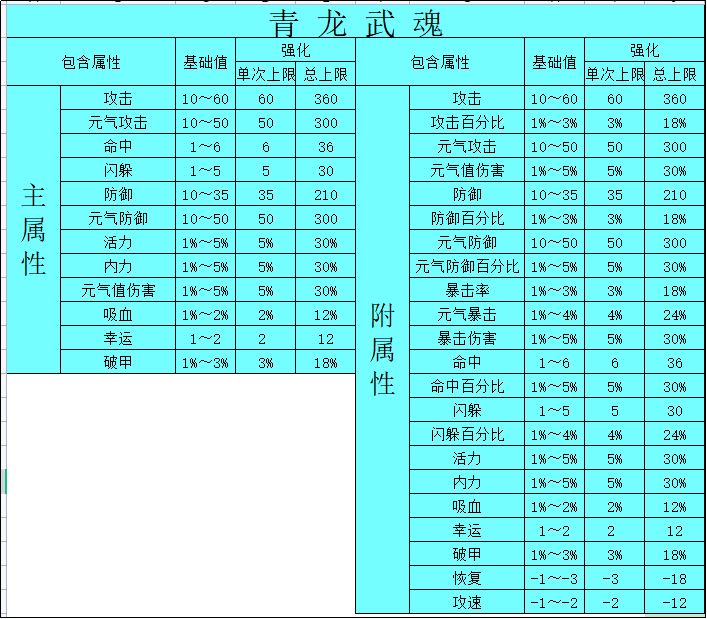 青龙武魂

| 包含属性 | | 基础值 | 强化 单次上限 | 强化 总上限 |
|---|---|---|---|---|
| 主属性 | 攻击 | 10～60 | 60 | 360 |
| | 元气攻击 | 10～50 | 50 | 300 |
| | 命中 | 1～6 | 6 | 36 |
| | 闪躲 | 1～5 | 5 | 30 |
| | 防御 | 10～35 | 35 | 210 |
| | 元气防御 | 10～50 | 50 | 300 |
| | 活力 | 1%～5% | 5% | 30% |
| | 内力 | 1%～5% | 5% | 30% |
| | 元气值伤害 | 1%～5% | 5% | 30% |
| | 吸血 | 1%～2% | 2% | 12% |
| | 幸运 | 1～2 | 2 | 12 |
| | 破甲 | 1%～3% | 3% | 18% |

| 包含属性 | | 基础值 | 强化 单次上限 | 强化 总上限 |
|---|---|---|---|---|
| 附属性 | 攻击 | 10～60 | 60 | 360 |
| | 攻击百分比 | 1%～3% | 3% | 18% |
| | 元气攻击 | 10～50 | 50 | 300 |
| | 元气值伤害 | 1%～5% | 5% | 30% |
| | 防御 | 10～35 | 35 | 210 |
| | 防御百分比 | 1%～3% | 3% | 18% |
| | 元气防御 | 10～50 | 50 | 300 |
| | 元气防御百分比 | 1%～5% | 5% | 30% |
| | 暴击率 | 1%～3% | 3% | 18% |
| | 元气暴击 | 1%～4% | 4% | 24% |
| | 暴击伤害 | 1%～5% | 5% | 30% |
| | 命中 | 1～6 | 6 | 36 |
| | 命中百分比 | 1%～5% | 5% | 30% |
| | 闪躲 | 1～5 | 5 | 30 |
| | 闪躲百分比 | 1%～4% | 4% | 24% |
| | 活力 | 1%～5% | 5% | 30% |
| | 内力 | 1%～5% | 5% | 30% |
| | 吸血 | 1%～2% | 2% | 12% |
| | 幸运 | 1～2 | 2 | 12 |
| | 破甲 | 1%～3% | 3% | 18% |
| | 恢复 | -1～-3 | -3 | -18 |
| | 攻速 | -1～-2 | -2 | -12 |